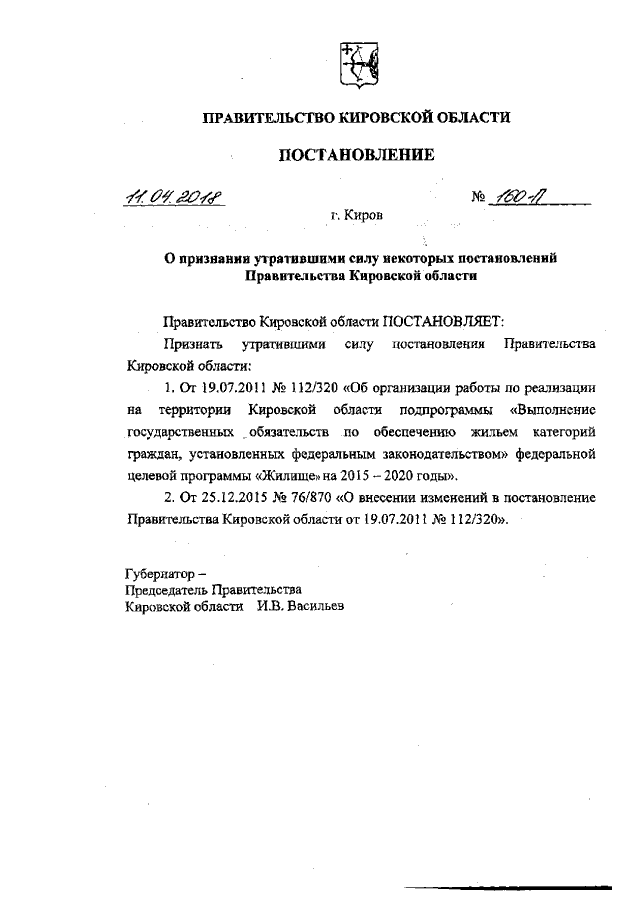 ПРАВИТЕЛЬСТВО КИРОВСКОЙ ОБЛАСТИ

ПОСТАНОВЛЕНИЕ

11.04.2018 № 160-П

г. Киров

О признании утратившими силу некоторых постановлений Правительства Кировской области

Правительство Кировской области ПОСТАНОВЛЯЕТ:

Признать утратившими силу постановления Правительства Кировской области:

1. От 19.07.2011 № 112/320 «Об организации работы по реализации на территории Кировской области подпрограммы «Выполнение государственных обязательств по обеспечению жильем категорий граждан, установленных федеральным законодательством» федеральной целевой программы «Жилище» на 2015 – 2020 годы».

2. От 25.12.2015 № 76/870 «О внесении изменений в постановление Правительства Кировской области от 19.07.2011 № 112/320».

Губернатор –
Председатель Правительства
Кировской области И.В. Васильев